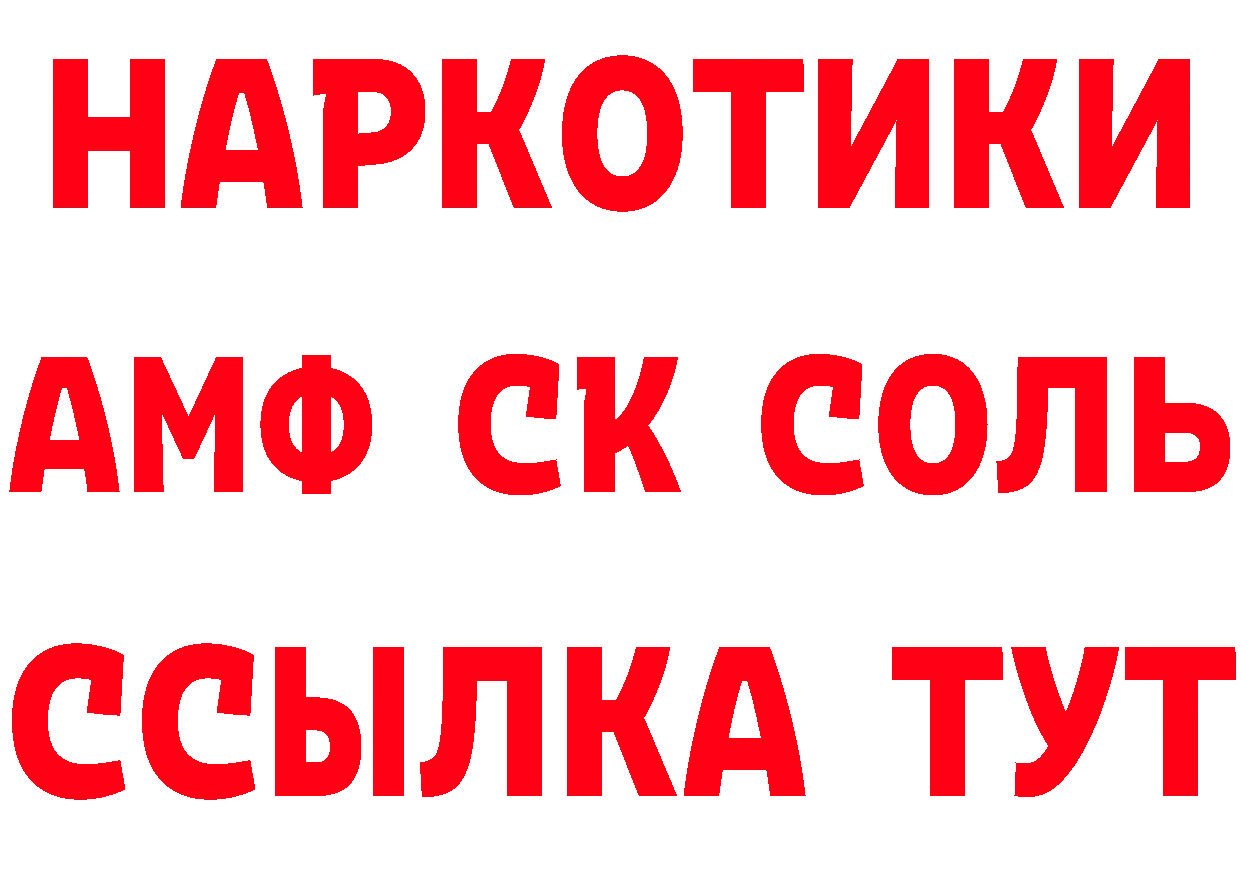 НАРКОТИКИ

АМФ СК СОЛЬ

ССЫЛКА ТУТ